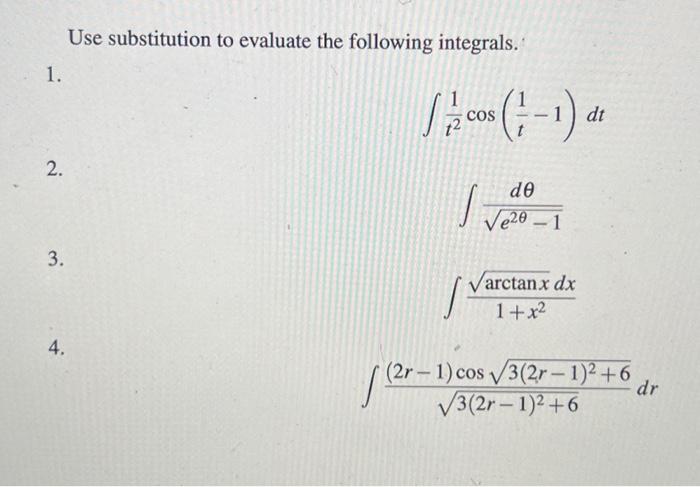 Use substitution to evaluate the following integrals.

1.

$\int \frac{1}{t^2} \cos\left(\frac{1}{t} - 1\right) dt$

2.

$\int \frac{d\theta}{\sqrt{e^{2\theta} - 1}}$

3.

$\int \frac{\sqrt{\arctan x}\, dx}{1 + x^2}$

4.

$\int \frac{(2r-1)\cos\sqrt{3(2r-1)^2+6}}{\sqrt{3(2r-1)^2+6}}\, dr$